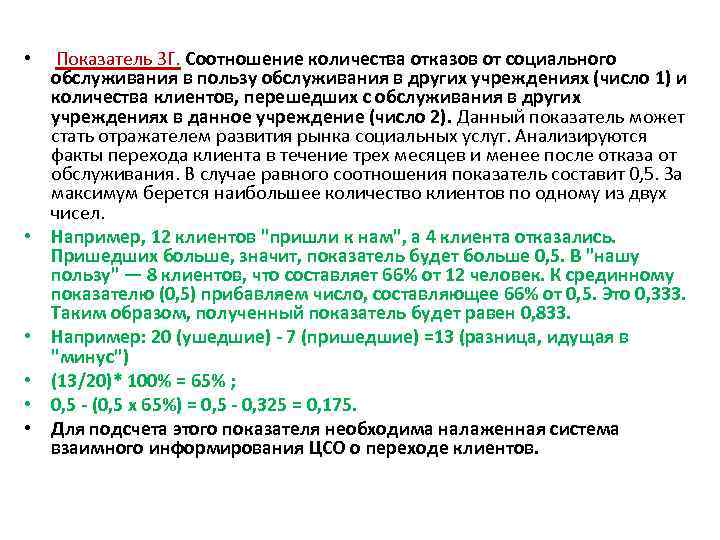 • Показатель 3Г. Соотношение количества отказов от социального обслуживания в пользу обслуживания в других учреждениях (число 1) и количества клиентов, перешедших с обслуживания в других учреждениях в данное учреждение (число 2). Данный показатель может стать отражателем развития рынка социальных услуг. Анализируются факты перехода клиента в течение трех месяцев и менее после отказа от обслуживания. В случае равного соотношения показатель составит 0,5. За максимум берется наибольшее количество клиентов по одному из двух чисел.

• Например, 12 клиентов "пришли к нам", а 4 клиента отказались. Пришедших больше, значит, показатель будет больше 0,5. В "нашу пользу" — 8 клиентов, что составляет 66% от 12 человек. К срединному показателю (0,5) прибавляем число, составляющее 66% от 0,5. Это 0,333. Таким образом, полученный показатель будет равен 0,833.

• Например: 20 (ушедшие) - 7 (пришедшие) =13 (разница, идущая в "минус")

• (13/20)* 100% = 65% ;

• 0,5 - (0,5 х 65%) = 0,5 - 0,325 = 0,175.

• Для подсчета этого показателя необходима налаженная система взаимного информирования ЦСО о переходе клиентов.